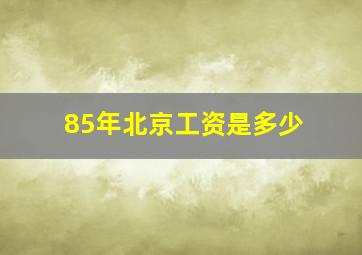 85年北京工资是多少